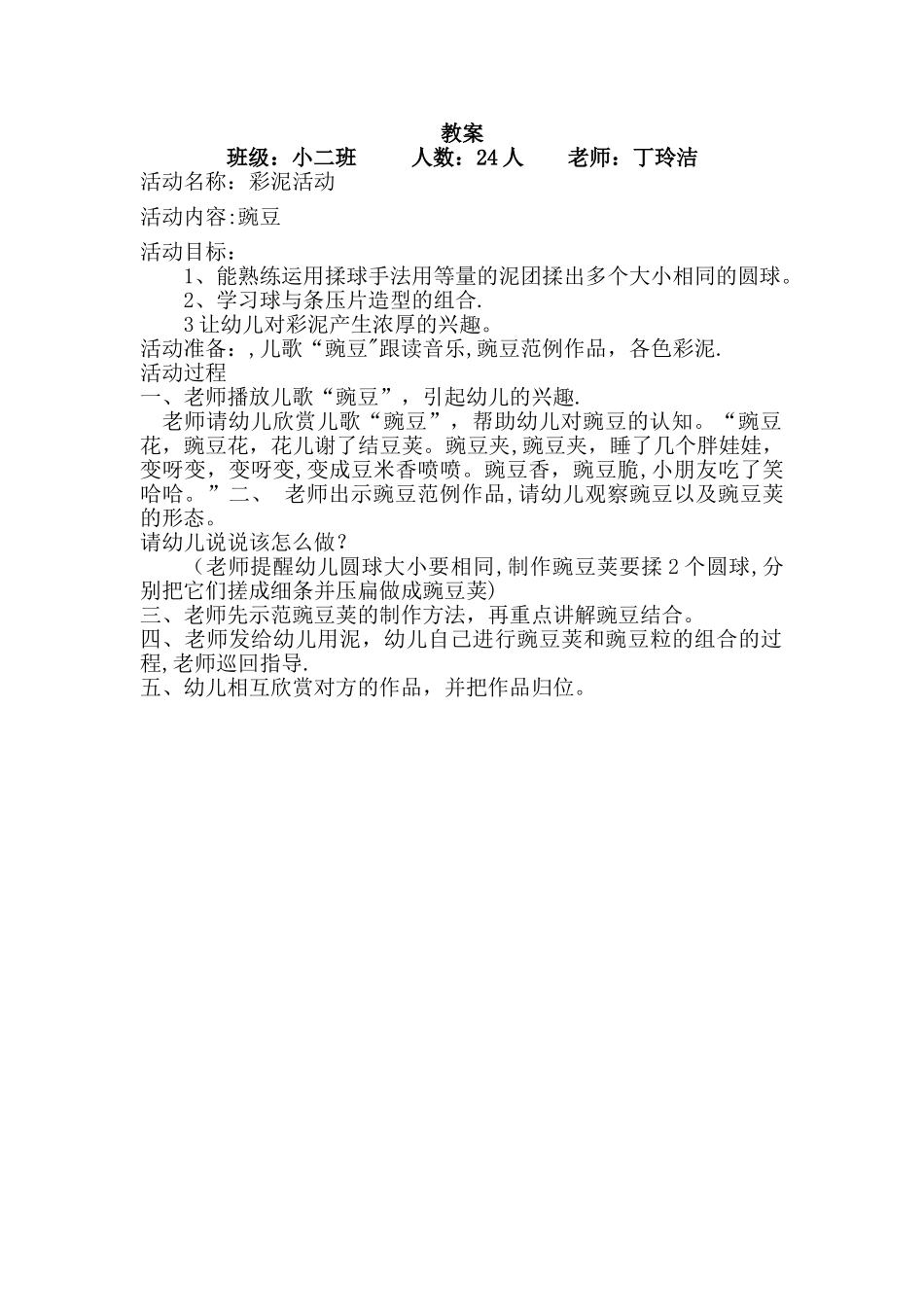 教案
班级：小二班　　人数：24 人　　老师：丁玲洁
活动名称：彩泥活动

活动内容:豌豆

活动目标：
1、能熟练运用揉球手法用等量的泥团揉出多个大小相同的圆球。
2、学习球与条压片造型的组合.
3 让幼儿对彩泥产生浓厚的兴趣。
活动准备：,儿歌“豌豆"跟读音乐,豌豆范例作品，各色彩泥.
活动过程
一、老师播放儿歌“豌豆”，引起幼儿的兴趣.
老师请幼儿欣赏儿歌“豌豆”，帮助幼儿对豌豆的认知。“豌豆花，豌豆花，花儿谢了结豆荚。豌豆夹,豌豆夹，睡了几个胖娃娃，变呀变，变呀变,变成豆米香喷喷。豌豆香，豌豆脆,小朋友吃了笑哈哈。”二、　老师出示豌豆范例作品,请幼儿观察豌豆以及豌豆荚的形态。
请幼儿说说该怎么做？
（老师提醒幼儿圆球大小要相同,制作豌豆荚要揉 2 个圆球,分别把它们搓成细条并压扁做成豌豆荚)
三、老师先示范豌豆荚的制作方法，再重点讲解豌豆结合。
四、老师发给幼儿用泥，幼儿自己进行豌豆荚和豌豆粒的组合的过程,老师巡回指导.
五、幼儿相互欣赏对方的作品，并把作品归位。